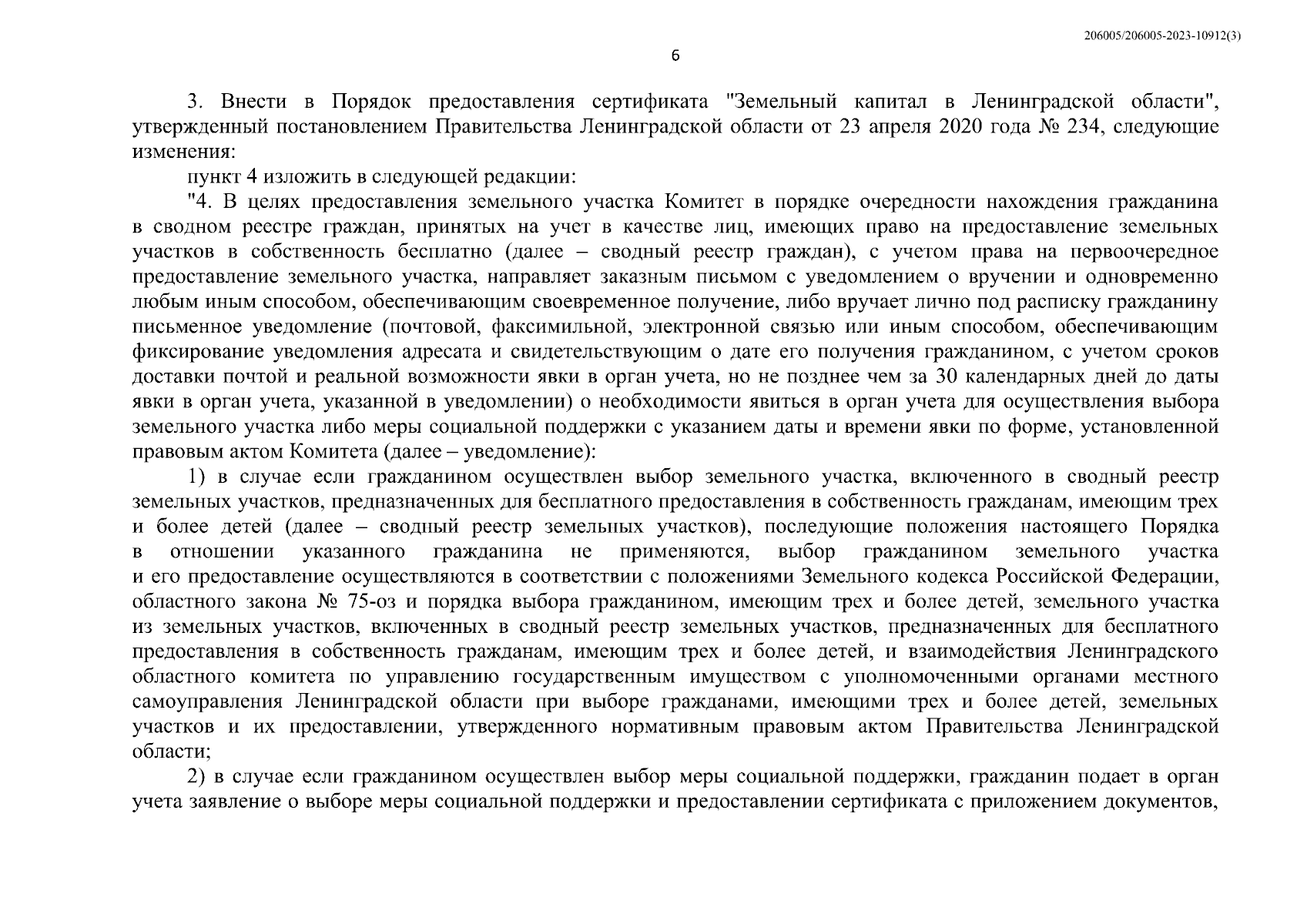 206005/206005-2023-10912(3)

6

3. Внести в Порядок предоставления сертификата "Земельный капитал в Ленинградской области", утвержденный постановлением Правительства Ленинградской области от 23 апреля 2020 года № 234, следующие изменения:

пункт 4 изложить в следующей редакции:

"4. В целях предоставления земельного участка Комитет в порядке очередности нахождения гражданина в сводном реестре граждан, принятых на учет в качестве лиц, имеющих право на предоставление земельных участков в собственность бесплатно (далее – сводный реестр граждан), с учетом права на первоочередное предоставление земельного участка, направляет заказным письмом с уведомлением о вручении и одновременно любым иным способом, обеспечивающим своевременное получение, либо вручает лично под расписку гражданину письменное уведомление (почтовой, факсимильной, электронной связью или иным способом, обеспечивающим фиксирование уведомления адресата и свидетельствующим о дате его получения гражданином, с учетом сроков доставки почтой и реальной возможности явки в орган учета, но не позднее чем за 30 календарных дней до даты явки в орган учета, указанной в уведомлении) о необходимости явиться в орган учета для осуществления выбора земельного участка либо меры социальной поддержки с указанием даты и времени явки по форме, установленной правовым актом Комитета (далее – уведомление):

1) в случае если гражданином осуществлен выбор земельного участка, включенного в сводный реестр земельных участков, предназначенных для бесплатного предоставления в собственность гражданам, имеющим трех и более детей (далее – сводный реестр земельных участков), последующие положения настоящего Порядка в отношении указанного гражданина не применяются, выбор гражданином земельного участка и его предоставление осуществляются в соответствии с положениями Земельного кодекса Российской Федерации, областного закона № 75-оз и порядка выбора гражданином, имеющим трех и более детей, земельного участка из земельных участков, включенных в сводный реестр земельных участков, предназначенных для бесплатного предоставления в собственность гражданам, имеющим трех и более детей, и взаимодействия Ленинградского областного комитета по управлению государственным имуществом с уполномоченными органами местного самоуправления Ленинградской области при выборе гражданами, имеющими трех и более детей, земельных участков и их предоставлении, утвержденного нормативным правовым актом Правительства Ленинградской области;

2) в случае если гражданином осуществлен выбор меры социальной поддержки, гражданин подает в орган учета заявление о выборе меры социальной поддержки и предоставлении сертификата с приложением документов,